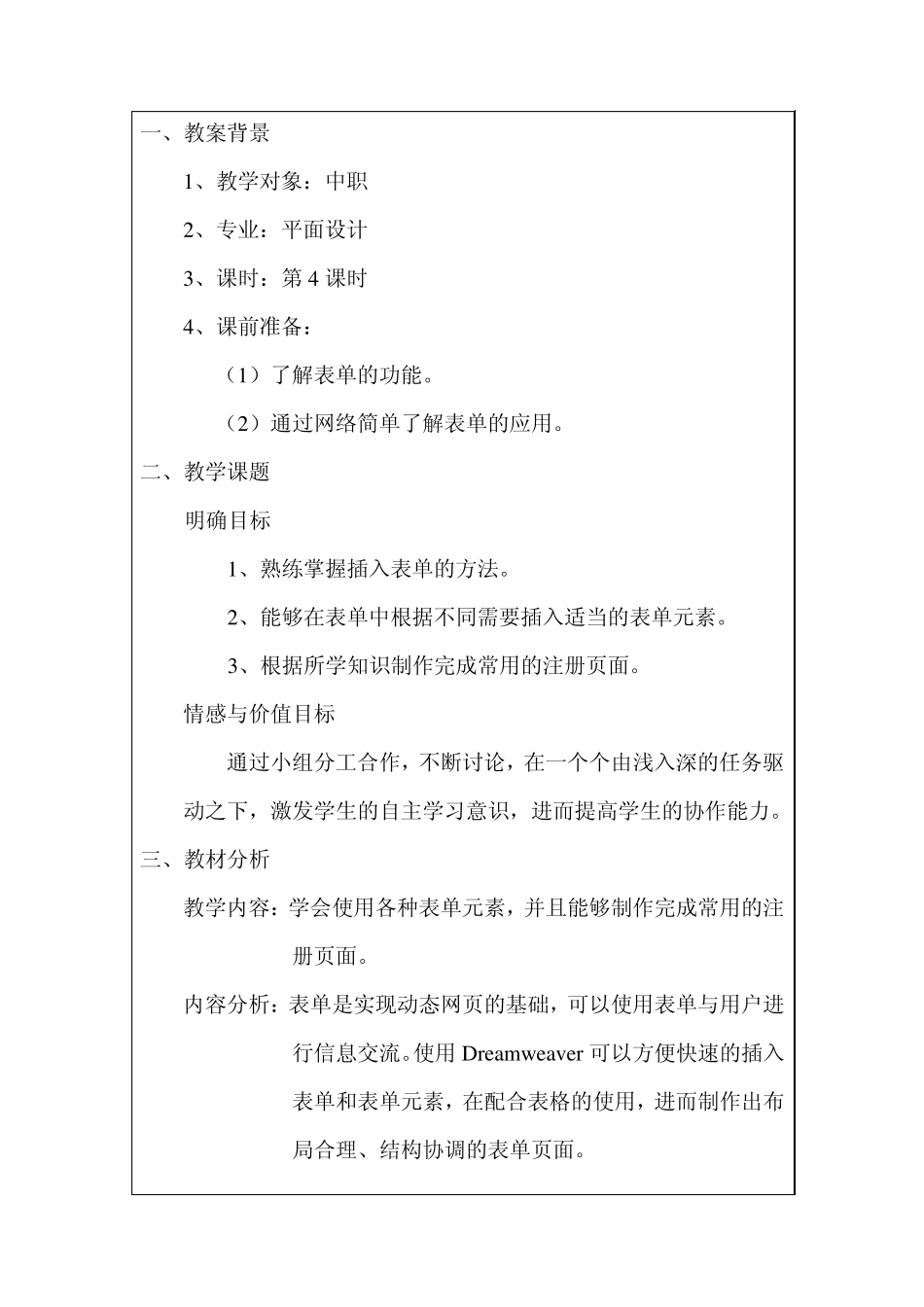 一、教案背景

1、教学对象：中职

2、专业：平面设计

3、课时：第 4 课时

4、课前准备：

（1）了解表单的功能。

（2）通过网络简单了解表单的应用。

二、教学课题

明确目标

1、熟练掌握插入表单的方法。

2、能够在表单中根据不同需要插入适当的表单元素。

3、根据所学知识制作完成常用的注册页面。

情感与价值目标

通过小组分工合作，不断讨论，在一个个由浅入深的任务驱动之下，激发学生的自主学习意识，进而提高学生的协作能力。

三、教材分析

教学内容：学会使用各种表单元素，并且能够制作完成常用的注册页面。

内容分析：表单是实现动态网页的基础，可以使用表单与用户进行信息交流。使用 Dreamweaver 可以方便快速的插入表单和表单元素，在配合表格的使用，进而制作出布局合理、结构协调的表单页面。